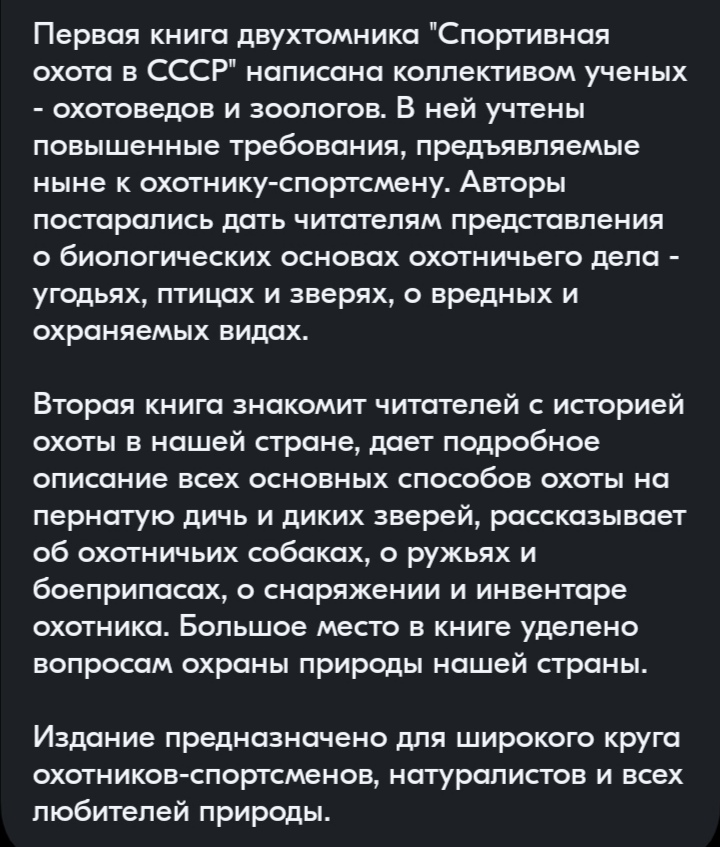 Первая книга двухтомника "Спортивная охота в СССР" написана коллективом ученых - охотоведов и зоологов. В ней учтены повышенные требования, предъявляемые ныне к охотнику-спортсмену. Авторы постарались дать читателям представления о биологических основах охотничьего дела - угодьях, птицах и зверях, о вредных и охраняемых видах.

Вторая книга знакомит читателей с историей охоты в нашей стране, дает подробное описание всех основных способов охоты на пернатую дичь и диких зверей, рассказывает об охотничьих собаках, о ружьях и боеприпасах, о снаряжении и инвентаре охотника. Большое место в книге уделено вопросам охраны природы нашей страны.

Издание предназначено для широкого круга охотников-спортсменов, натуралистов и всех любителей природы.